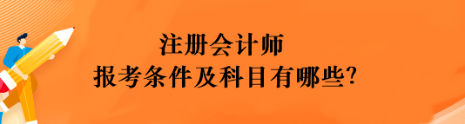 注册会计师
报考条件及科目有哪些?